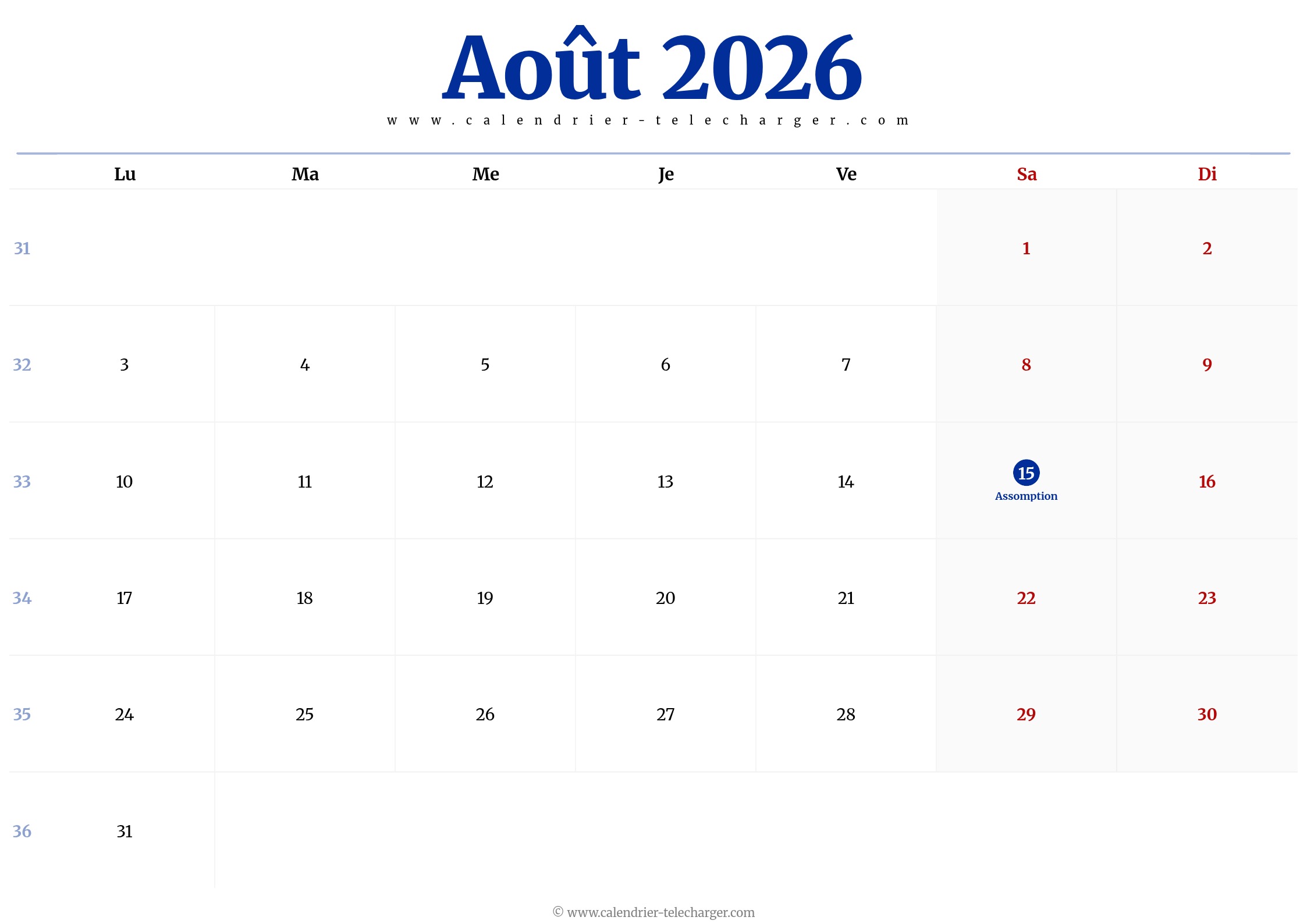 Août 2026

www.calendrier-telecharger.com

| | Lu | Ma | Me | Je | Ve | Sa | Di |
|---|---|---|---|---|---|---|---|
| 31 | | | | | | 1 | 2 |
| 32 | 3 | 4 | 5 | 6 | 7 | 8 | 9 |
| 33 | 10 | 11 | 12 | 13 | 14 | 15 Assomption | 16 |
| 34 | 17 | 18 | 19 | 20 | 21 | 22 | 23 |
| 35 | 24 | 25 | 26 | 27 | 28 | 29 | 30 |
| 36 | 31 | | | | | | |

© www.calendrier-telecharger.com